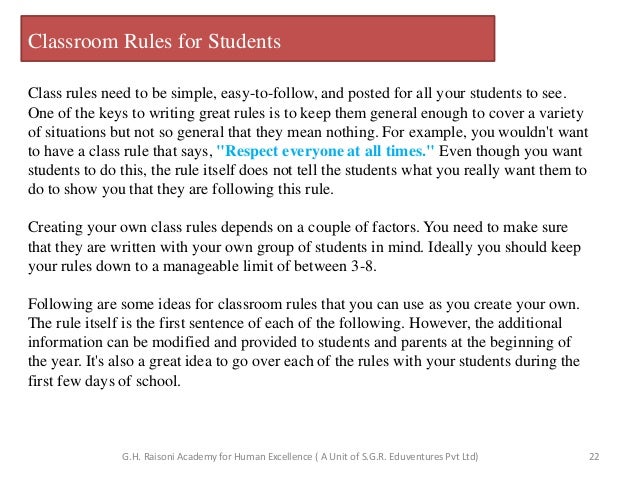 Classroom Rules for Students

Class rules need to be simple, easy-to-follow, and posted for all your students to see. One of the keys to writing great rules is to keep them general enough to cover a variety of situations but not so general that they mean nothing. For example, you wouldn't want to have a class rule that says, "Respect everyone at all times." Even though you want students to do this, the rule itself does not tell the students what you really want them to do to show you that they are following this rule.

Creating your own class rules depends on a couple of factors. You need to make sure that they are written with your own group of students in mind. Ideally you should keep your rules down to a manageable limit of between 3-8.

Following are some ideas for classroom rules that you can use as you create your own. The rule itself is the first sentence of each of the following. However, the additional information can be modified and provided to students and parents at the beginning of the year. It's also a great idea to go over each of the rules with your students during the first few days of school.

G.H. Raisoni Academy for Human Excellence ( A Unit of S.G.R. Eduventures Pvt Ltd) 22